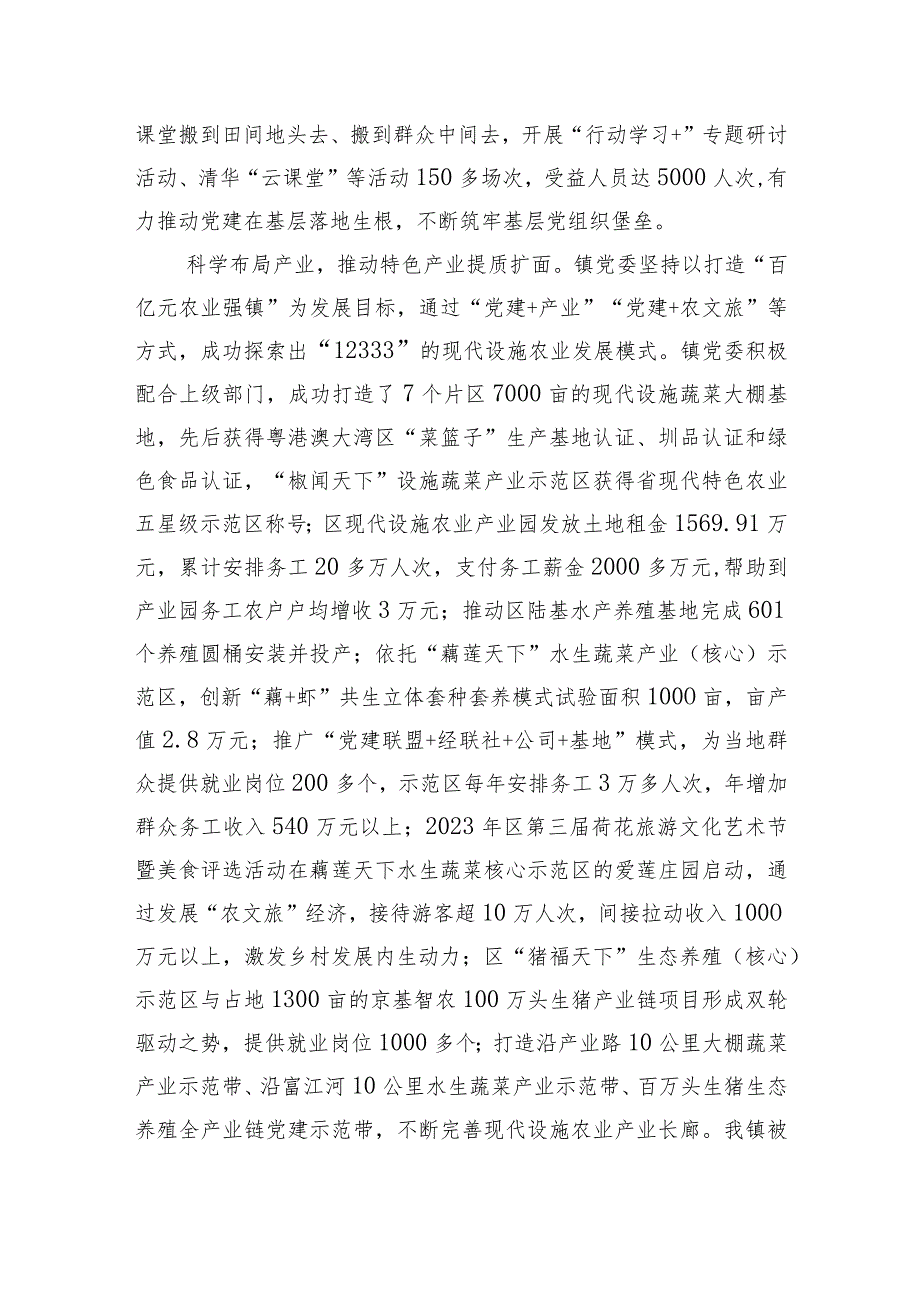 课堂搬到田间地头去、搬到群众中间去，开展“行动学习+”专题研讨活动、清华“云课堂”等活动150多场次，受益人员达5000人次,有力推动党建在基层落地生根，不断筑牢基层党组织堡垒。

科学布局产业，推动特色产业提质扩面。镇党委坚持以打造“百亿元农业强镇”为发展目标，通过“党建+产业”“党建+农文旅”等方式，成功探索出“12333”的现代设施农业发展模式。镇党委积极配合上级部门，成功打造了7个片区7000亩的现代设施蔬菜大棚基地，先后获得粤港澳大湾区“菜篮子”生产基地认证、圳品认证和绿色食品认证，“椒闻天下”设施蔬菜产业示范区获得省现代特色农业五星级示范区称号；区现代设施农业产业园发放土地租金1569.91万元，累计安排务工20多万人次，支付务工薪金2000多万元,帮助到产业园务工农户户均增收3万元；推动区陆基水产养殖基地完成601个养殖圆桶安装并投产；依托“藕莲天下”水生蔬菜产业（核心）示范区，创新“藕+虾”共生立体套种套养模式试验面积1000亩，亩产值2.8万元；推广“党建联盟+经联社+公司+基地”模式，为当地群众提供就业岗位200多个，示范区每年安排务工3万多人次，年增加群众务工收入540万元以上；2023年区第三届荷花旅游文化艺术节暨美食评选活动在藕莲天下水生蔬菜核心示范区的爱莲庄园启动，通过发展“农文旅”经济，接待游客超10万人次，间接拉动收入1000万元以上，激发乡村发展内生动力；区“猪福天下”生态养殖（核心）示范区与占地1300亩的京基智农100万头生猪产业链项目形成双轮驱动之势，提供就业岗位1000多个；打造沿产业路10公里大棚蔬菜产业示范带、沿富江河10公里水生蔬菜产业示范带、百万头生猪生态养殖全产业链党建示范带，不断完善现代设施农业产业长廊。我镇被